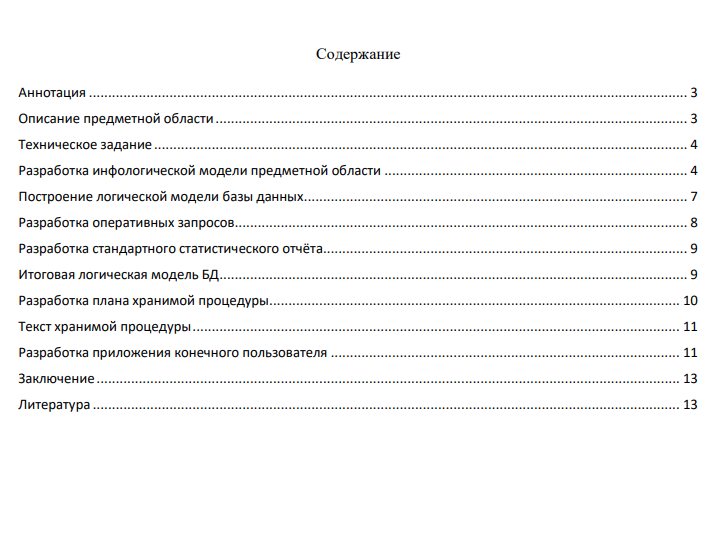 Содержание

Аннотация 3

Описание предметной области 3

Техническое задание 4

Разработка инфологической модели предметной области 4

Построение логической модели базы данных 7

Разработка оперативных запросов 8

Разработка стандартного статистического отчёта 9

Итоговая логическая модель БД 9

Разработка плана хранимой процедуры 10

Текст хранимой процедуры 11

Разработка приложения конечного пользователя 11

Заключение 13

Литература 13